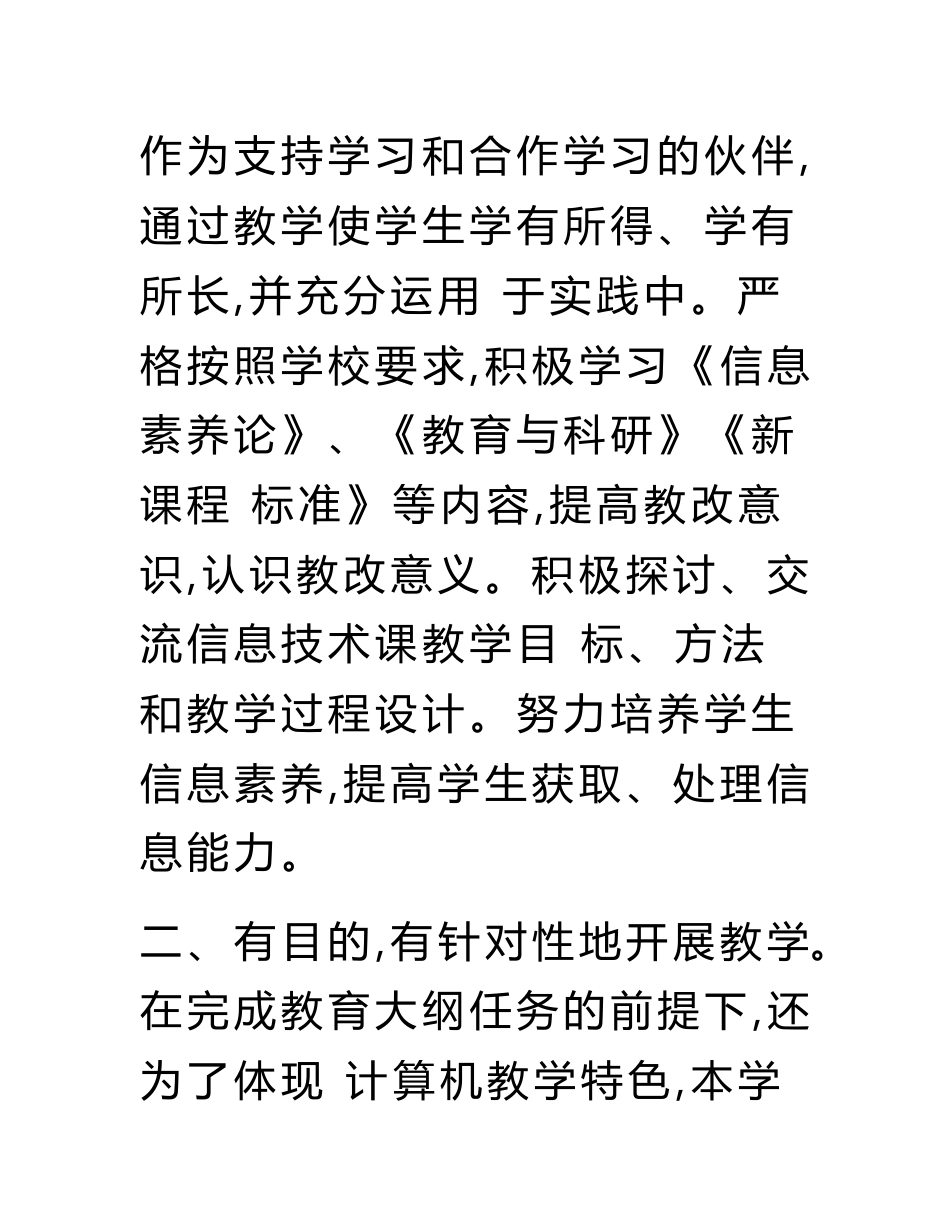 作为支持学习和合作学习的伙伴,通过教学使学生学有所得、学有所长,并充分运用 于实践中。严格按照学校要求,积极学习《信息素养论》、《教育与科研》《新课程 标准》等内容,提高教改意识,认识教改意义。积极探讨、交流信息技术课教学目 标、方法和教学过程设计。努力培养学生信息素养,提高学生获取、处理信息能力。

二、有目的,有针对性地开展教学。在完成教育大纲任务的前提下,还为了体现 计算机教学特色,本学